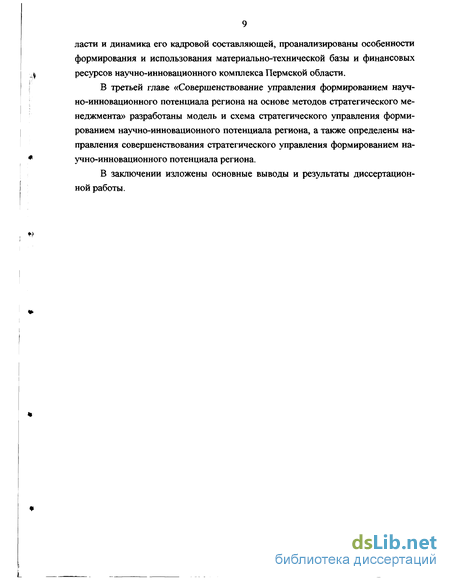 9

ласти и динамика его кадровой составляющей, проанализированы особенности формирования и использования материально-технической базы и финансовых ресурсов научно-инновационного комплекса Пермской области.

В третьей главе «Совершенствование управления формированием научно-инновационного потенциала региона на основе методов стратегического менеджмента» разработаны модель и схема стратегического управления формированием научно-инновационного потенциала региона, а также определены направления совершенствования стратегического управления формированием научно-инновационного потенциала региона.

В заключении изложены основные выводы и результаты диссертационной работы.

dsLib.net
библиотека диссертаций